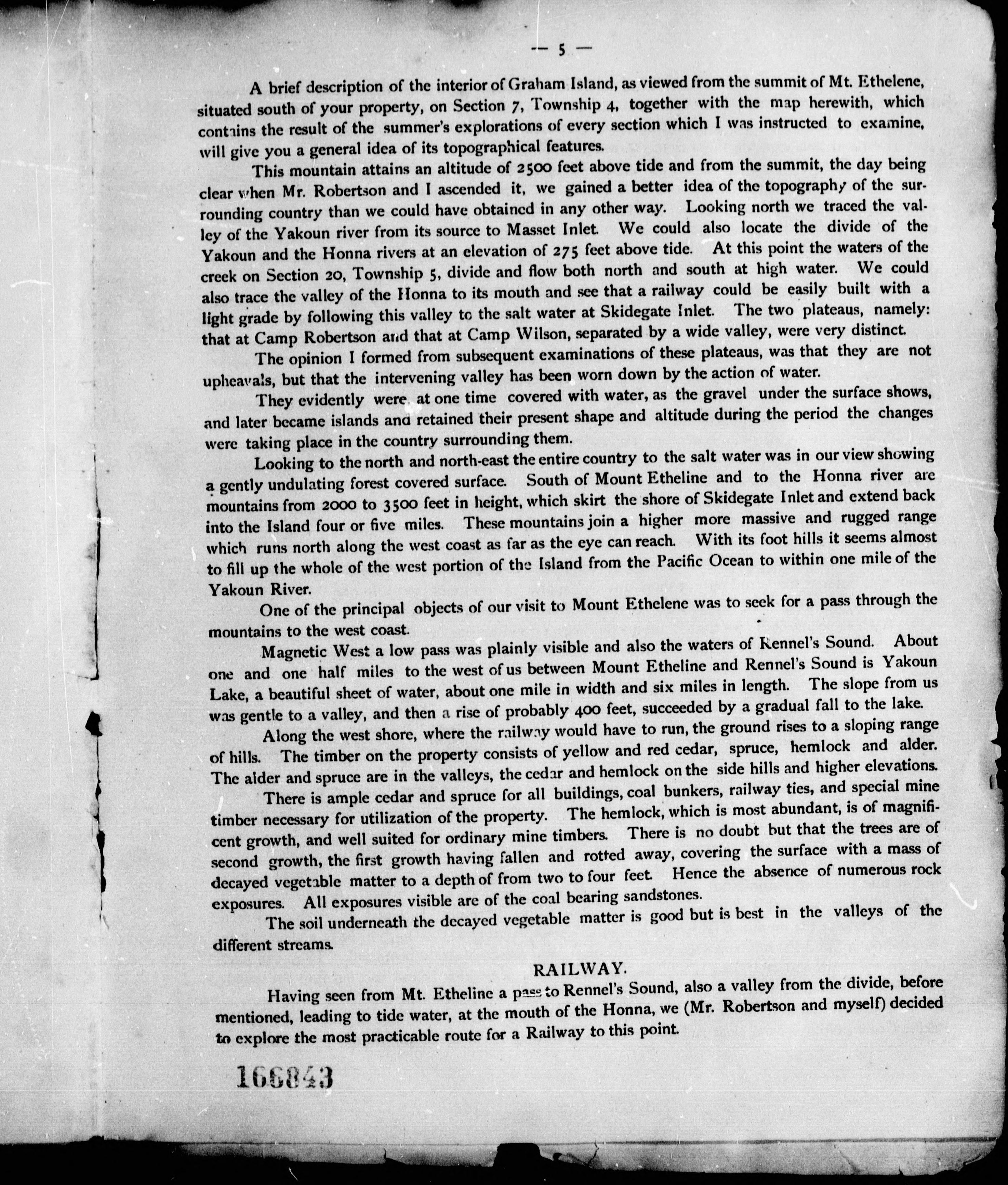 — 5 —

A brief description of the interior of Graham Island, as viewed from the summit of Mt. Ethelene, situated south of your property, on Section 7, Township 4, together with the map herewith, which contains the result of the summer's explorations of every section which I was instructed to examine, will give you a general idea of its topographical features.

This mountain attains an altitude of 2500 feet above tide and from the summit, the day being clear when Mr. Robertson and I ascended it, we gained a better idea of the topography of the surrounding country than we could have obtained in any other way. Looking north we traced the valley of the Yakoun river from its source to Masset Inlet. We could also locate the divide of the Yakoun and the Honna rivers at an elevation of 275 feet above tide. At this point the waters of the creek on Section 20, Township 5, divide and flow both north and south at high water. We could also trace the valley of the Honna to its mouth and see that a railway could be easily built with a light grade by following this valley to the salt water at Skidegate Inlet. The two plateaus, namely: that at Camp Robertson and that at Camp Wilson, separated by a wide valley, were very distinct.

The opinion I formed from subsequent examinations of these plateaus, was that they are not upheavals, but that the intervening valley has been worn down by the action of water.

They evidently were at one time covered with water, as the gravel under the surface shows, and later became islands and retained their present shape and altitude during the period the changes were taking place in the country surrounding them.

Looking to the north and north-east the entire country to the salt water was in our view showing a gently undulating forest covered surface. South of Mount Etheline and to the Honna river are mountains from 2000 to 3500 feet in height, which skirt the shore of Skidegate Inlet and extend back into the Island four or five miles. These mountains join a higher more massive and rugged range which runs north along the west coast as far as the eye can reach. With its foot hills it seems almost to fill up the whole of the west portion of the Island from the Pacific Ocean to within one mile of the Yakoun River.

One of the principal objects of our visit to Mount Ethelene was to seek for a pass through the mountains to the west coast.

Magnetic West a low pass was plainly visible and also the waters of Rennel's Sound. About one and one half miles to the west of us between Mount Etheline and Rennel's Sound is Yakoun Lake, a beautiful sheet of water, about one mile in width and six miles in length. The slope from us was gentle to a valley, and then a rise of probably 400 feet, succeeded by a gradual fall to the lake.

Along the west shore, where the railway would have to run, the ground rises to a sloping range of hills. The timber on the property consists of yellow and red cedar, spruce, hemlock and alder. The alder and spruce are in the valleys, the cedar and hemlock on the side hills and higher elevations.

There is ample cedar and spruce for all buildings, coal bunkers, railway ties, and special mine timber necessary for utilization of the property. The hemlock, which is most abundant, is of magnificent growth, and well suited for ordinary mine timbers. There is no doubt but that the trees are of second growth, the first growth having fallen and rotted away, covering the surface with a mass of decayed vegetable matter to a depth of from two to four feet. Hence the absence of numerous rock exposures. All exposures visible are of the coal bearing sandstones.

The soil underneath the decayed vegetable matter is good but is best in the valleys of the different streams.

RAILWAY.

Having seen from Mt. Etheline a pass to Rennel's Sound, also a valley from the divide, before mentioned, leading to tide water, at the mouth of the Honna, we (Mr. Robertson and myself) decided to explore the most practicable route for a Railway to this point.

166843